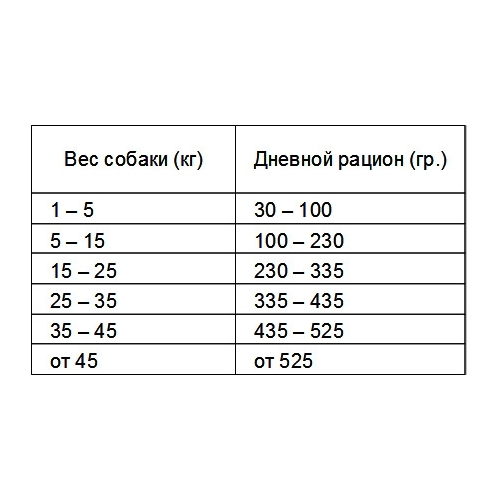 | Вес собаки (кг) | Дневной рацион (гр.) |
|---|---|
| 1 – 5 | 30 – 100 |
| 5 – 15 | 100 – 230 |
| 15 – 25 | 230 – 335 |
| 25 – 35 | 335 – 435 |
| 35 – 45 | 435 – 525 |
| от 45 | от 525 |